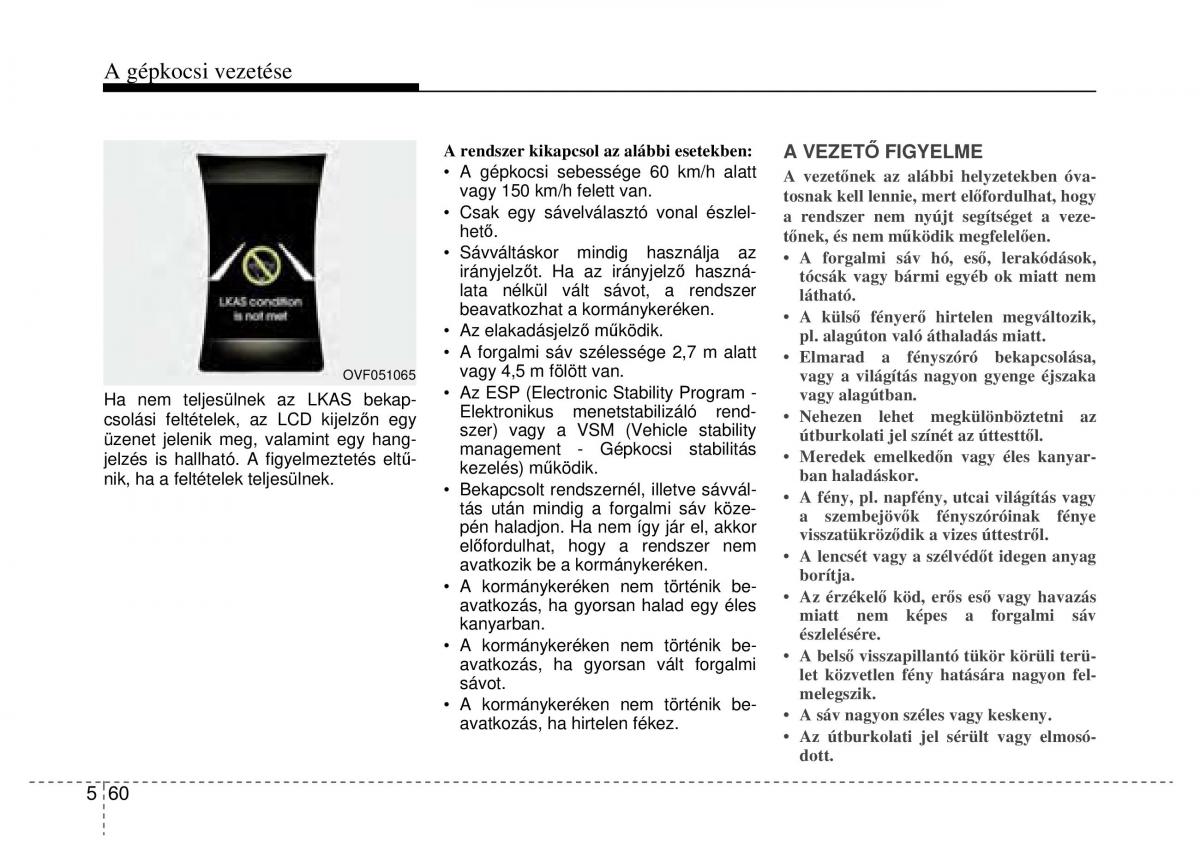 A gépkocsi vezetése

LKAS condition is not met

OVF051065

Ha nem teljesülnek az LKAS bekapcsolási feltételek, az LCD kijelzőn egy üzenet jelenik meg, valamint egy hangjelzés is hallható. A figyelmeztetés eltűnik, ha a feltételek teljesülnek.

A rendszer kikapcsol az alábbi esetekben:
• A gépkocsi sebessége 60 km/h alatt vagy 150 km/h felett van.
• Csak egy sávelválasztó vonal észlelhető.
• Sávváltáskor mindig használja az irányjelzőt. Ha az irányjelző használata nélkül vált sávot, a rendszer beavatkozhat a kormánykeréken.
• Az elakadásjelző működik.
• A forgalmi sáv szélessége 2,7 m alatt vagy 4,5 m fölött van.
• Az ESP (Electronic Stability Program - Elektronikus menetstabilizáló rendszer) vagy a VSM (Vehicle stability management - Gépkocsi stabilitás kezelés) működik.
• Bekapcsolt rendszernél, illetve sávváltás után mindig a forgalmi sáv közepén haladjon. Ha nem így jár el, akkor előfordulhat, hogy a rendszer nem avatkozik be a kormánykeréken.
• A kormánykeréken nem történik beavatkozás, ha gyorsan halad egy éles kanyarban.
• A kormánykeréken nem történik beavatkozás, ha gyorsan vált forgalmi sávot.
• A kormánykeréken nem történik beavatkozás, ha hirtelen fékez.

A VEZETŐ FIGYELME

A vezetőnek az alábbi helyzetekben óvatosnak kell lennie, mert előfordulhat, hogy a rendszer nem nyújt segítséget a vezetőnek, és nem működik megfelelően.
• A forgalmi sáv hó, eső, lerakódások, tócsák vagy bármi egyéb ok miatt nem látható.
• A külső fényerő hirtelen megváltozik, pl. alagúton való áthaladás miatt.
• Elmarad a fényszóró bekapcsolása, vagy a világítás nagyon gyenge éjszaka vagy alagútban.
• Nehezen lehet megkülönböztetni az útburkolati jel színét az úttesttől.
• Meredek emelkedőn vagy éles kanyarban haladáskor.
• A fény, pl. napfény, utcai világítás vagy a szembejövők fényszóróinak fénye visszatükröződik a vizes úttestről.
• A lencsét vagy a szélvédőt idegen anyag borítja.
• Az érzékelő köd, erős eső vagy havazás miatt nem képes a forgalmi sáv észlelésére.
• A belső visszapillantó tükör körüli terület közvetlen fény hatására nagyon felmelegszik.
• A sáv nagyon széles vagy keskeny.
• Az útburkolati jel sérült vagy elmosódott.

5 60